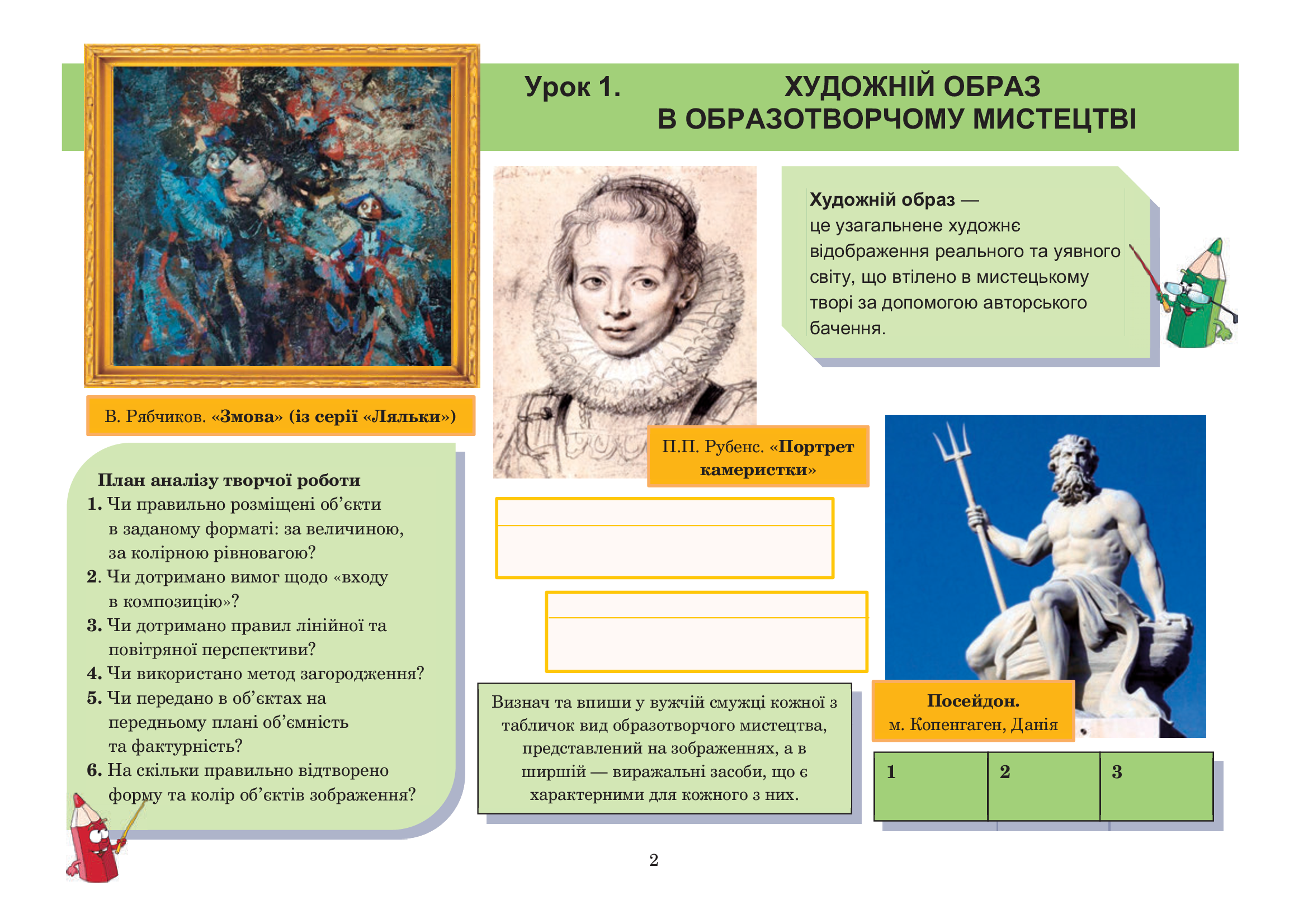 Урок 1. ХУДОЖНІЙ ОБРАЗ В ОБРАЗОТВОРЧОМУ МИСТЕЦТВІ

Художній образ — це узагальнене художнє відображення реального та уявного світу, що втілено в мистецькому творі за допомогою авторського бачення.

В. Рябчиков. «Змова» (із серії «Ляльки»)

П.П. Рубенс. «Портрет камеристки»

План аналізу творчої роботи
1. Чи правильно розміщені об'єкти в заданому форматі: за величиною, за колірною рівновагою?
2. Чи дотримано вимог щодо «входу в композицію»?
3. Чи дотримано правил лінійної та повітряної перспективи?
4. Чи використано метод загородження?
5. Чи передано в об'єктах на передньому плані об'ємність та фактурність?
6. На скільки правильно відтворено форму та колір об'єктів зображення?

Визнач та впиши у вужчій смужці кожної з табличок вид образотворчого мистецтва, представлений на зображеннях, а в ширшій — виражальні засоби, що є характерними для кожного з них.

Посейдон.
м. Копенгаген, Данія

| 1 | 2 | 3 |
|---|---|---|

2